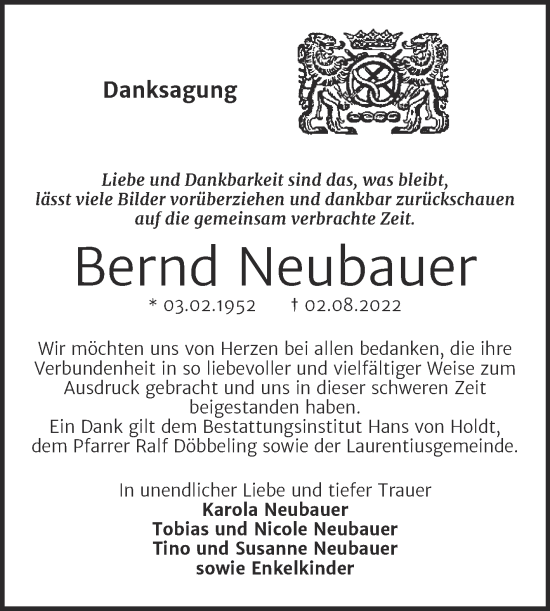 Danksagung

Liebe und Dankbarkeit sind das, was bleibt, lässt viele Bilder vorüberziehen und dankbar zurückschauen auf die gemeinsam verbrachte Zeit.

Bernd Neubauer

* 03.02.1952 † 02.08.2022

Wir möchten uns von Herzen bei allen bedanken, die ihre Verbundenheit in so liebevoller und vielfältiger Weise zum Ausdruck gebracht und uns in dieser schweren Zeit beigestanden haben.
Ein Dank gilt dem Bestattungsinstitut Hans von Holdt, dem Pfarrer Ralf Döbbeling sowie der Laurentiusgemeinde.

In unendlicher Liebe und tiefer Trauer
Karola Neubauer
Tobias und Nicole Neubauer
Tino und Susanne Neubauer
sowie Enkelkinder